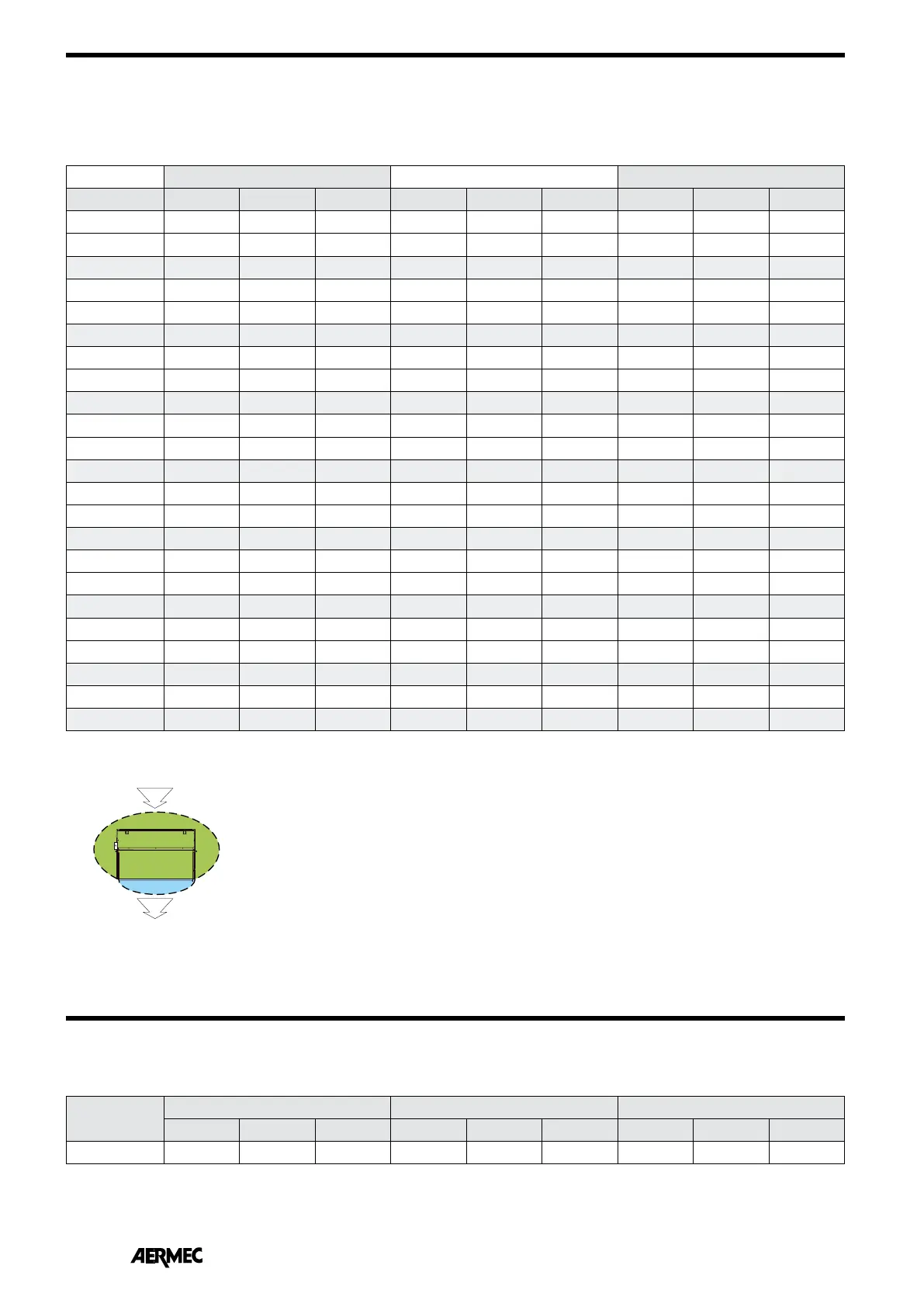 AERMEC